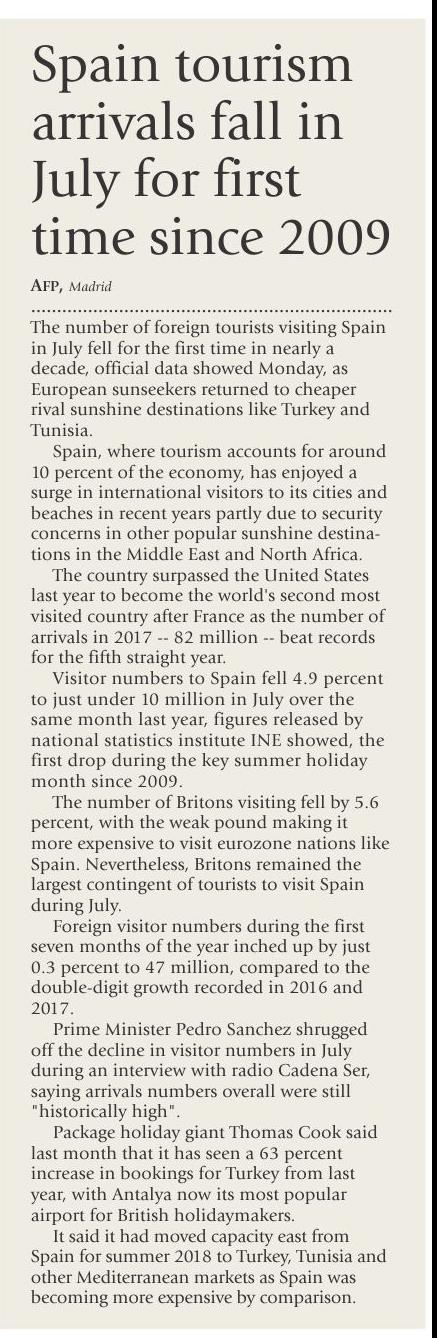 Spain tourism arrivals fall in July for first time since 2009

AFP, Madrid

The number of foreign tourists visiting Spain in July fell for the first time in nearly a decade, official data showed Monday, as European sunseekers returned to cheaper rival sunshine destinations like Turkey and Tunisia.

Spain, where tourism accounts for around 10 percent of the economy, has enjoyed a surge in international visitors to its cities and beaches in recent years partly due to security concerns in other popular sunshine destinations in the Middle East and North Africa.

The country surpassed the United States last year to become the world's second most visited country after France as the number of arrivals in 2017 -- 82 million -- beat records for the fifth straight year.

Visitor numbers to Spain fell 4.9 percent to just under 10 million in July over the same month last year, figures released by national statistics institute INE showed, the first drop during the key summer holiday month since 2009.

The number of Britons visiting fell by 5.6 percent, with the weak pound making it more expensive to visit eurozone nations like Spain. Nevertheless, Britons remained the largest contingent of tourists to visit Spain during July.

Foreign visitor numbers during the first seven months of the year inched up by just 0.3 percent to 47 million, compared to the double-digit growth recorded in 2016 and 2017.

Prime Minister Pedro Sanchez shrugged off the decline in visitor numbers in July during an interview with radio Cadena Ser, saying arrivals numbers overall were still "historically high".

Package holiday giant Thomas Cook said last month that it has seen a 63 percent increase in bookings for Turkey from last year, with Antalya now its most popular airport for British holidaymakers.

It said it had moved capacity east from Spain for summer 2018 to Turkey, Tunisia and other Mediterranean markets as Spain was becoming more expensive by comparison.